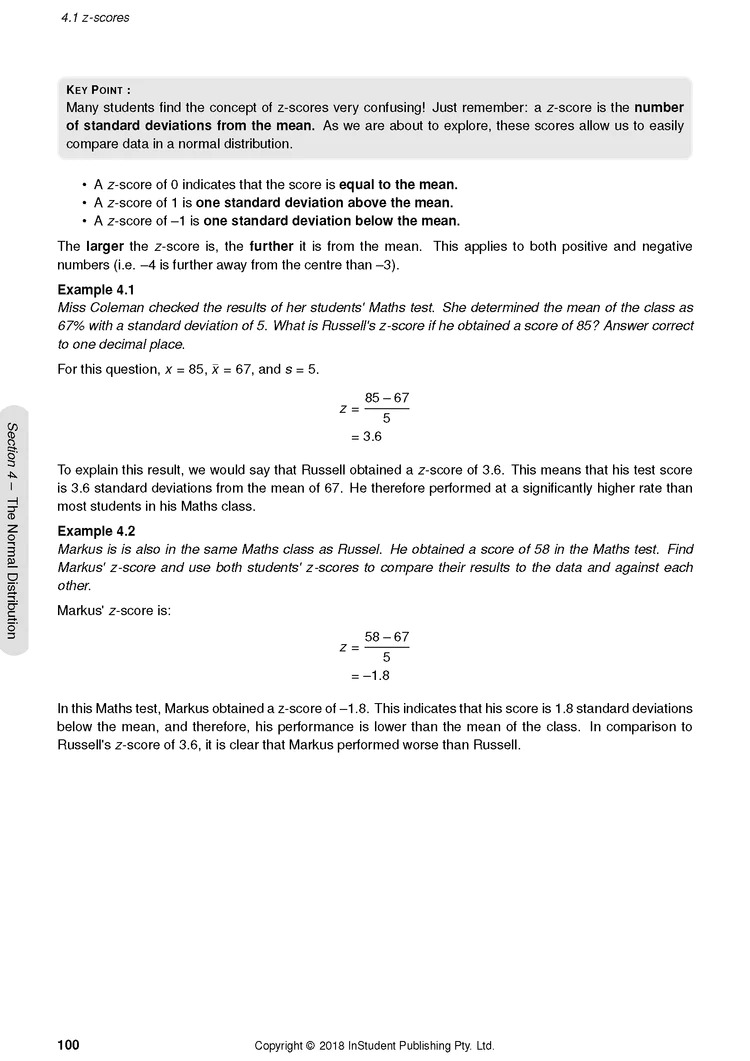 4.1 z-scores

KEY POINT :
Many students find the concept of z-scores very confusing! Just remember: a z-score is the number of standard deviations from the mean. As we are about to explore, these scores allow us to easily compare data in a normal distribution.

• A z-score of 0 indicates that the score is equal to the mean.
• A z-score of 1 is one standard deviation above the mean.
• A z-score of –1 is one standard deviation below the mean.

The larger the z-score is, the further it is from the mean. This applies to both positive and negative numbers (i.e. –4 is further away from the centre than –3).

Example 4.1
Miss Coleman checked the results of her students' Maths test. She determined the mean of the class as 67% with a standard deviation of 5. What is Russell's z-score if he obtained a score of 85? Answer correct to one decimal place.

For this question, $x = 85$, $\bar{x} = 67$, and $s = 5$.

$z = \frac{85 - 67}{5}$
$= 3.6$

To explain this result, we would say that Russell obtained a z-score of 3.6. This means that his test score is 3.6 standard deviations from the mean of 67. He therefore performed at a significantly higher rate than most students in his Maths class.

Example 4.2
Markus is is also in the same Maths class as Russel. He obtained a score of 58 in the Maths test. Find Markus' z-score and use both students' z-scores to compare their results to the data and against each other.

Markus' z-score is:

$z = \frac{58 - 67}{5}$
$= -1.8$

In this Maths test, Markus obtained a z-score of –1.8. This indicates that his score is 1.8 standard deviations below the mean, and therefore, his performance is lower than the mean of the class. In comparison to Russell's z-score of 3.6, it is clear that Markus performed worse than Russell.

Section 4 – The Normal Distribution

100 Copyright © 2018 InStudent Publishing Pty. Ltd.